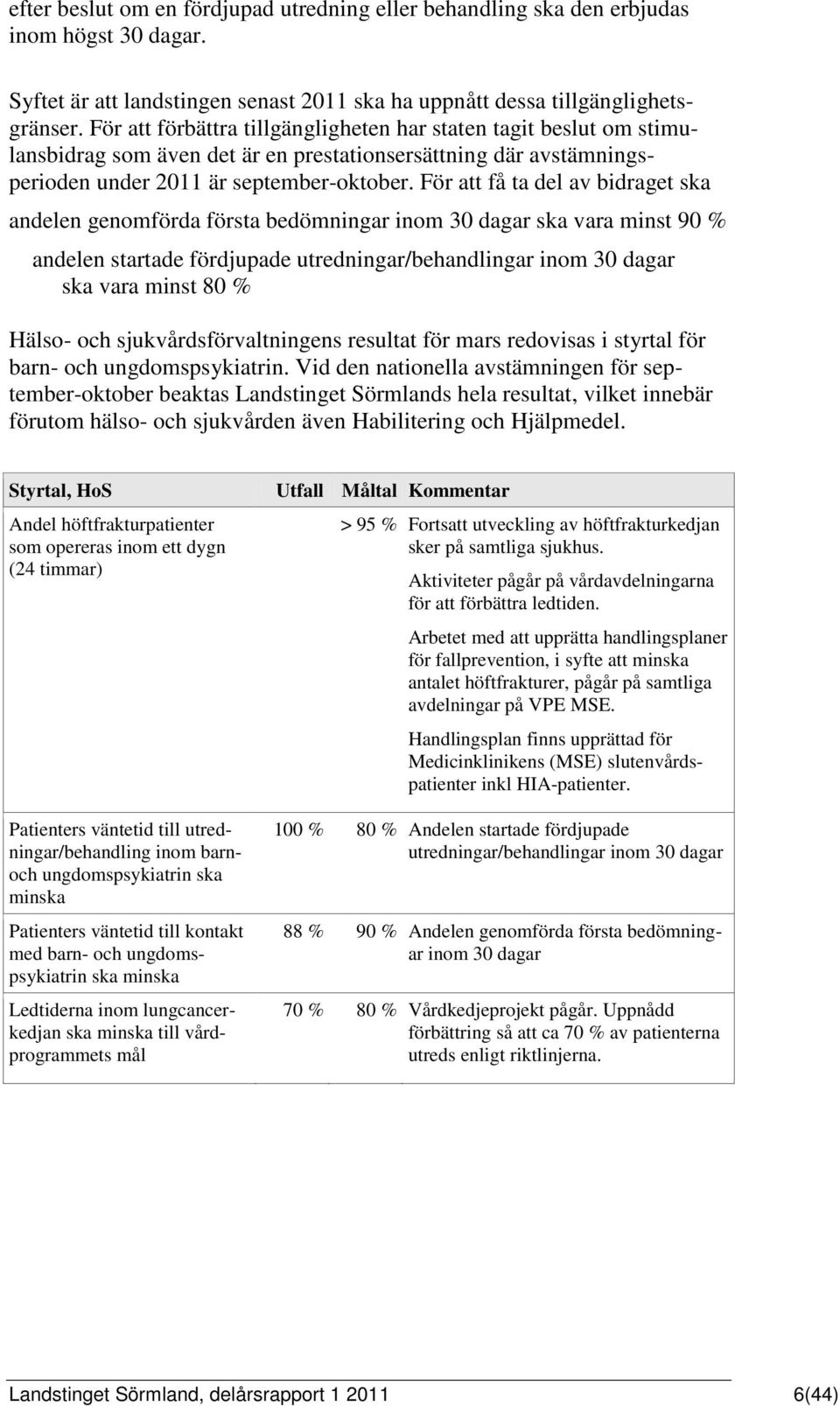 efter beslut om en fördjupad utredning eller behandling ska den erbjudas inom högst 30 dagar.

Syftet är att landstingen senast 2011 ska ha uppnått dessa tillgänglighetsgränser. För att förbättra tillgängligheten har staten tagit beslut om stimulansbidrag som även det är en prestationsersättning där avstämningsperioden under 2011 är september-oktober. För att få ta del av bidraget ska

andelen genomförda första bedömningar inom 30 dagar ska vara minst 90 %

andelen startade fördjupade utredningar/behandlingar inom 30 dagar ska vara minst 80 %

Hälso- och sjukvårdsförvaltningens resultat för mars redovisas i styrtal för barn- och ungdomspsykiatrin. Vid den nationella avstämningen för september-oktober beaktas Landstinget Sörmlands hela resultat, vilket innebär förutom hälso- och sjukvården även Habilitering och Hjälpmedel.

| Styrtal, HoS | Utfall | Måltal | Kommentar |
|---|---|---|---|
| Andel höftfrakturpatienter som opereras inom ett dygn (24 timmar) | | > 95 % | Fortsatt utveckling av höftfrakturkedjan sker på samtliga sjukhus. Aktiviteter pågår på vårdavdelningarna för att förbättra ledtiden. Arbetet med att upprätta handlingsplaner för fallprevention, i syfte att minska antalet höftfrakturer, pågår på samtliga avdelningar på VPE MSE. Handlingsplan finns upprättad för Medicinklinikens (MSE) slutenvårdspatienter inkl HIA-patienter. |
| Patienters väntetid till utredningar/behandling inom barn- och ungdomspsykiatrin ska minska | 100 % | 80 % | Andelen startade fördjupade utredningar/behandlingar inom 30 dagar |
| Patienters väntetid till kontakt med barn- och ungdomspsykiatrin ska minska | 88 % | 90 % | Andelen genomförda första bedömningar inom 30 dagar |
| Ledtiderna inom lungcancerkedjan ska minska till vårdprogrammets mål | 70 % | 80 % | Vårdkedjeprojekt pågår. Uppnådd förbättring så att ca 70 % av patienterna utreds enligt riktlinjerna. |

Landstinget Sörmland, delårsrapport 1 2011 6(44)